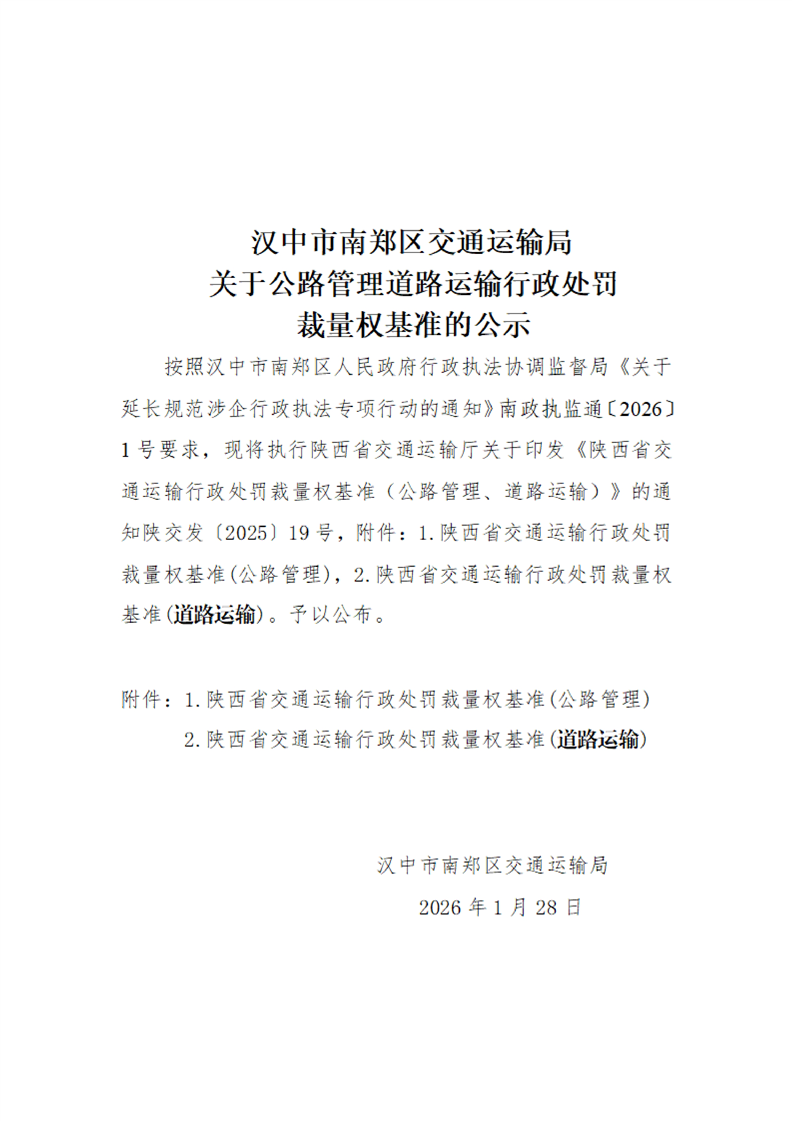 汉中市南郑区交通运输局
关于公路管理道路运输行政处罚
裁量权基准的公示

按照汉中市南郑区人民政府行政执法协调监督局《关于延长规范涉企行政执法专项行动的通知》南政执监通〔2026〕1号要求，现将执行陕西省交通运输厅关于印发《陕西省交通运输行政处罚裁量权基准（公路管理、道路运输）》的通知陕交发〔2025〕19号，附件：1.陕西省交通运输行政处罚裁量权基准(公路管理)，2.陕西省交通运输行政处罚裁量权基准(道路运输)。予以公布。

附件：1.陕西省交通运输行政处罚裁量权基准(公路管理)
2.陕西省交通运输行政处罚裁量权基准(道路运输)

汉中市南郑区交通运输局
2026年1月28日